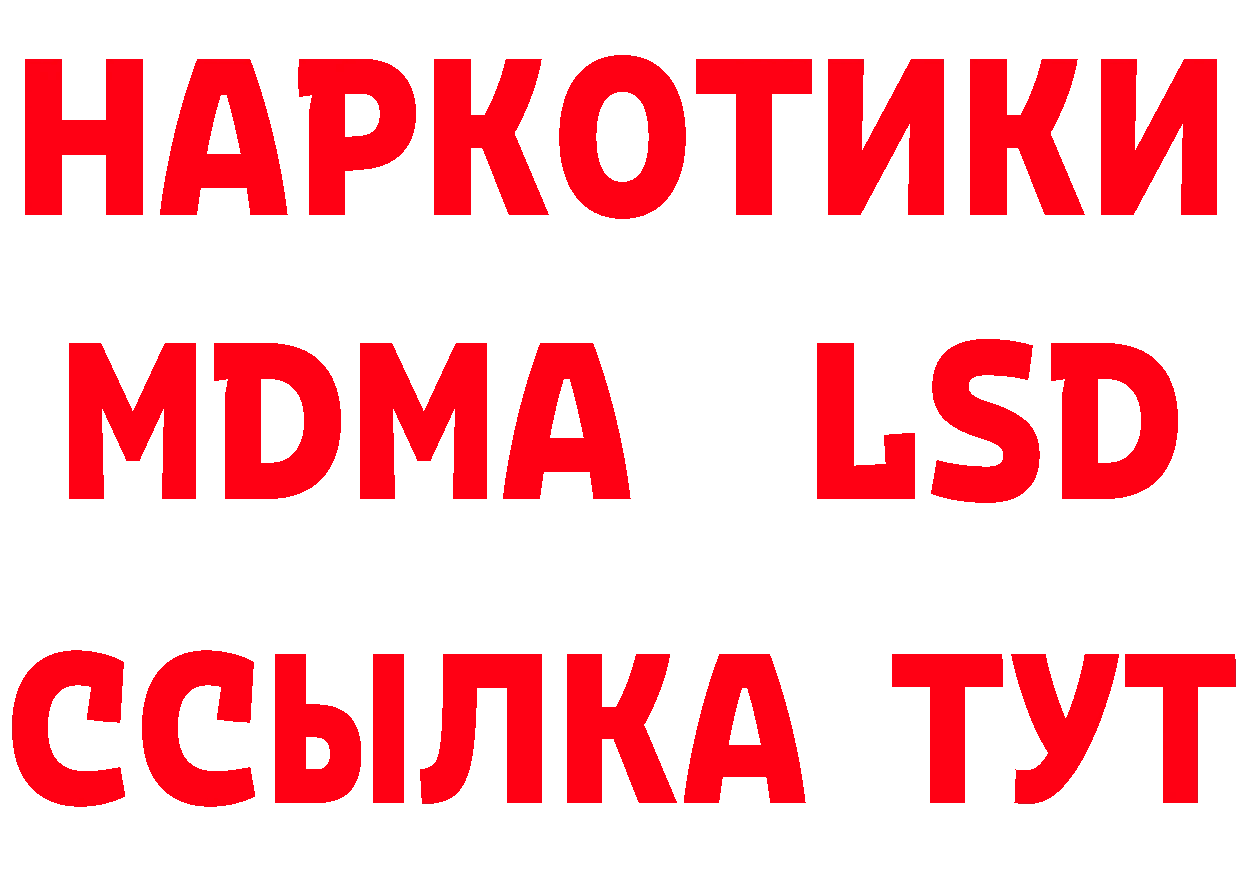 НАРКОТИКИ
MDMA LSD
ССЫЛКА ТУТ